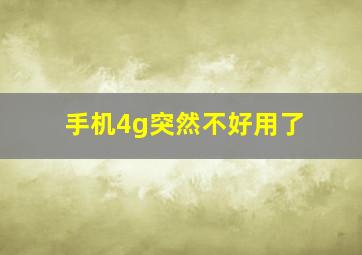 手机4g突然不好用了